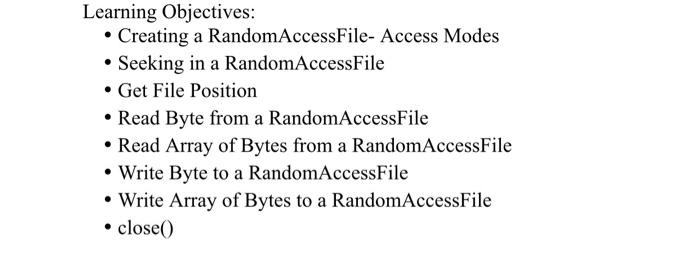 Learning Objectives:
• Creating a RandomAccessFile- Access Modes
• Seeking in a RandomAccessFile
• Get File Position
• Read Byte from a RandomAccessFile
• Read Array of Bytes from a RandomAccessFile
• Write Byte to a RandomAccessFile
• Write Array of Bytes to a RandomAccessFile
• close()